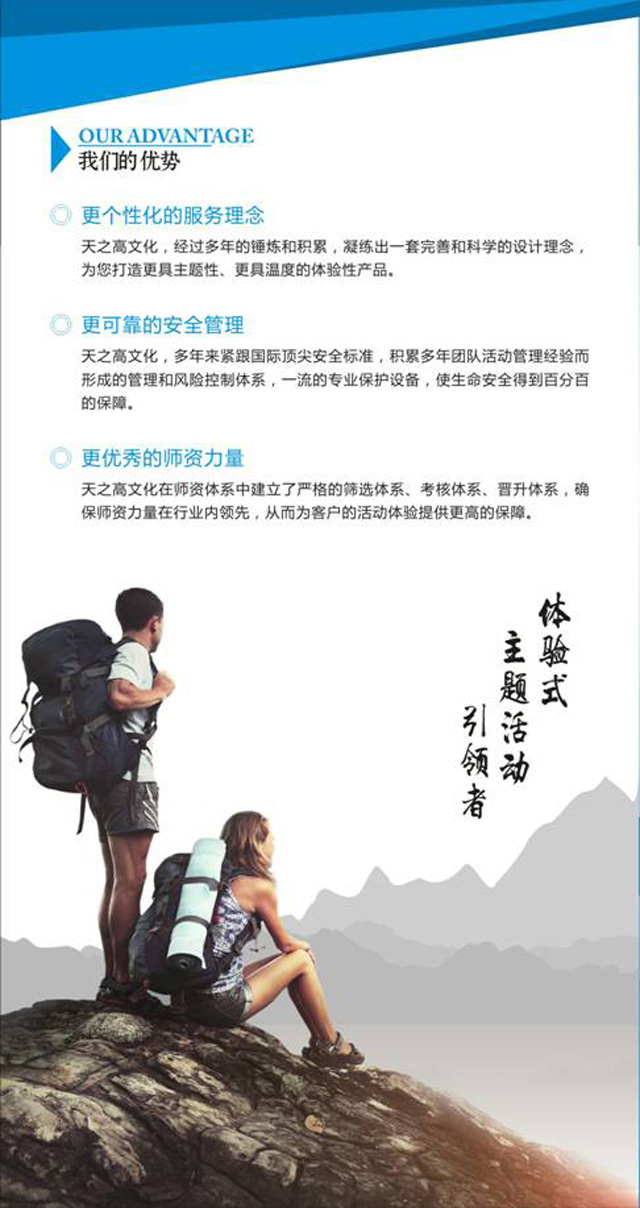 OUR ADVANTAGE
我们的优势

更个性化的服务理念

天之高文化，经过多年的锤炼和积累，凝练出一套完善和科学的设计理念，为您打造更具主题性、更具温度的体验性产品。

更可靠的安全管理

天之高文化，多年来紧跟国际顶尖安全标准，积累多年团队活动管理经验而形成的管理和风险控制体系，一流的专业保护设备，使生命安全得到百分百的保障。

更优秀的师资力量

天之高文化在师资体系中建立了严格的筛选体系、考核体系、晋升体系，确保师资力量在行业内领先，从而为客户的活动体验提供更高的保障。

体验式
主题活动
引领者